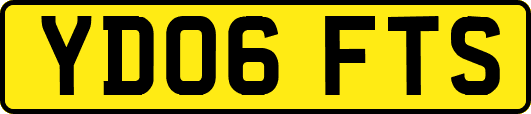 YD06 FTS